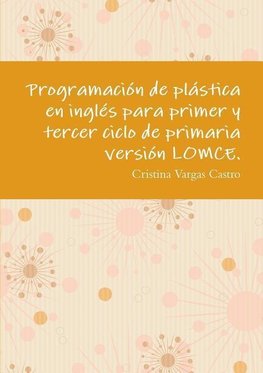 Programación de plástica en inglés para primer y tercer ciclo de primaria versión LOMCE.

Cristina Vargas Castro